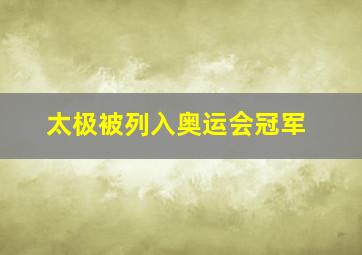 太极被列入奥运会冠军